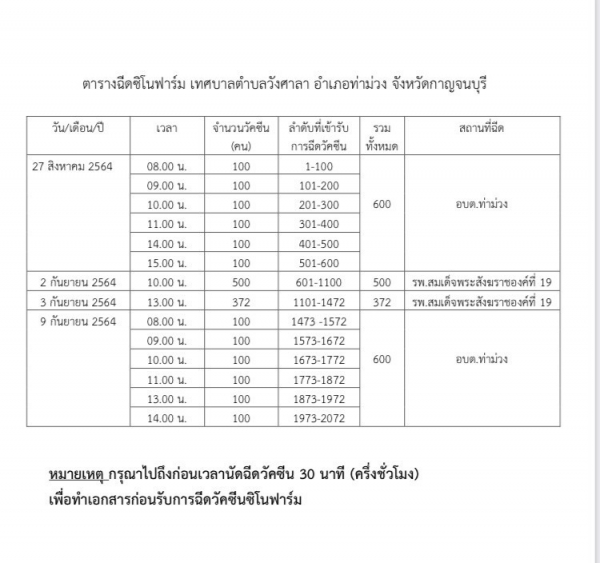 ตารางฉีดซิโนฟาร์ม เทศบาลตำบลวังศาลา อำเภอท่าม่วง จังหวัดกาญจนบุรี

| วัน/เดือน/ปี | เวลา | จำนวนวัคซีน (คน) | ลำดับที่เข้ารับการฉีดวัคซีน | รวมทั้งหมด | สถานที่ฉีด |
|---|---|---|---|---|---|
| 27 สิงหาคม 2564 | 08.00 น. | 100 | 1-100 | 600 | อบต.ท่าม่วง |
| | 09.00 น. | 100 | 101-200 | | |
| | 10.00 น. | 100 | 201-300 | | |
| | 11.00 น. | 100 | 301-400 | | |
| | 14.00 น. | 100 | 401-500 | | |
| | 15.00 น. | 100 | 501-600 | | |
| 2 กันยายน 2564 | 10.00 น. | 500 | 601-1100 | 500 | รพ.สมเด็จพระสังฆราชองค์ที่ 19 |
| 3 กันยายน 2564 | 13.00 น. | 372 | 1101-1472 | 372 | รพ.สมเด็จพระสังฆราชองค์ที่ 19 |
| 9 กันยายน 2564 | 08.00 น. | 100 | 1473 -1572 | 600 | อบต.ท่าม่วง |
| | 09.00 น. | 100 | 1573-1672 | | |
| | 10.00 น. | 100 | 1673-1772 | | |
| | 11.00 น. | 100 | 1773-1872 | | |
| | 13.00 น. | 100 | 1873-1972 | | |
| | 14.00 น. | 100 | 1973-2072 | | |

หมายเหตุ กรุณาไปถึงก่อนเวลานัดฉีดวัคซีน 30 นาที (ครึ่งชั่วโมง) เพื่อทำเอกสารก่อนรับการฉีดวัคซีนซิโนฟาร์ม